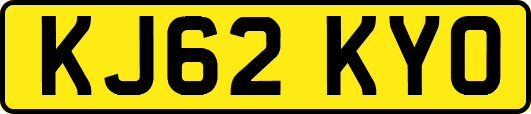 KJ62 KYO